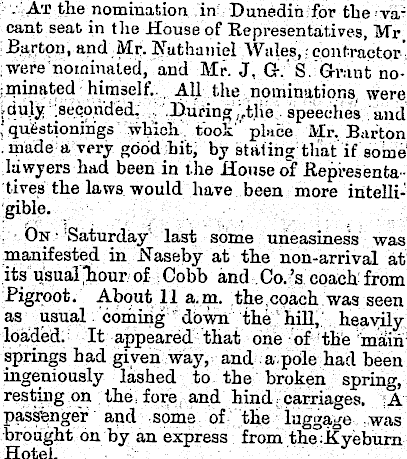 At the nomination in Dunedin for the vacant seat in the House of Representatives, Mr. Barton, and Mr. Nathaniel Wales, contractor were nominated, and Mr. J. G. S. Grant nominated himself. All the nominations were duly seconded. During the speeches and questionings which took place Mr. Barton made a very good hit, by stating that if some lawyers had been in the House of Representatives the laws would have been more intelligible.

On Saturday last some uneasiness was manifested in Naseby at the non-arrival at its usual hour of Cobb and Co.'s coach from Pigroot. About 11 a.m. the coach was seen as usual coming down the hill, heavily loaded. It appeared that one of the main springs had given way, and a pole had been ingeniously lashed to the broken spring, resting on the fore and hind carriages. A passenger and some of the luggage was brought on by an express from the Kyeburn Hotel.